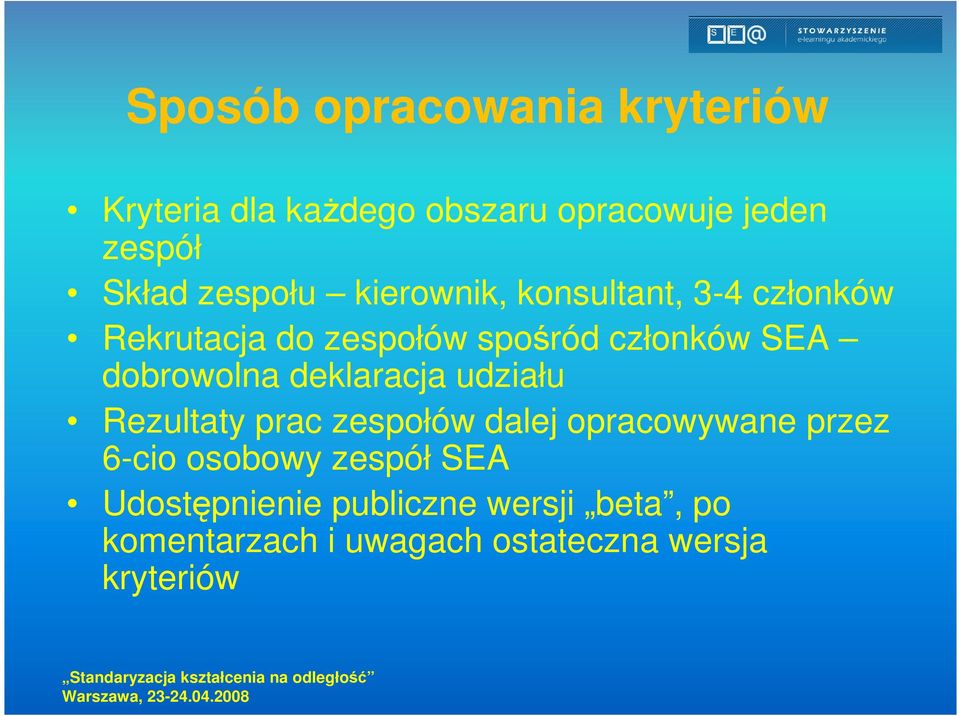 S E @ STOWARZYSZENIE e-learningu akademickiego

Sposób opracowania kryteriów

• Kryteria dla każdego obszaru opracowuje jeden zespół
• Skład zespołu – kierownik, konsultant, 3-4 członków
• Rekrutacja do zespołów spośród członków SEA – dobrowolna deklaracja udziału
• Rezultaty prac zespołów dalej opracowywane przez 6-cio osobowy zespół SEA
• Udostępnienie publiczne wersji „beta”, po komentarzach i uwagach ostateczna wersja kryteriów

„Standaryzacja kształcenia na odległość”
Warszawa, 23-24.04.2008